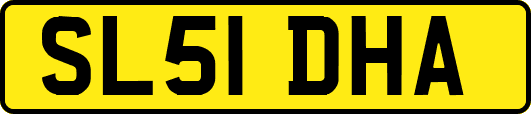 SL51 DHA